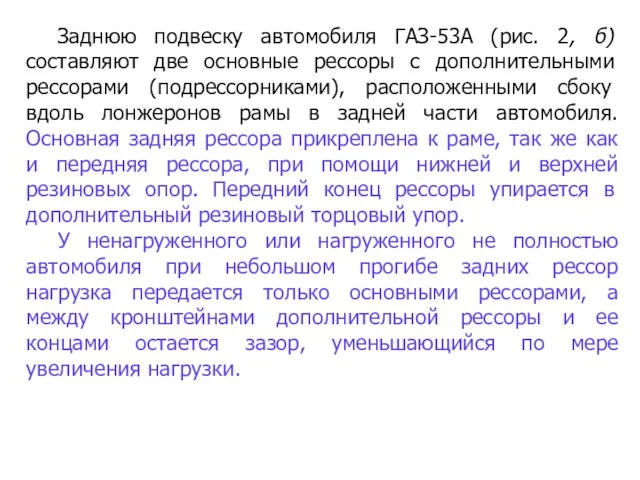 Заднюю подвеску автомобиля ГАЗ-53А (рис. 2, б) составляют две основные рессоры с дополнительными рессорами (подрессорниками), расположенными сбоку вдоль лонжеронов рамы в задней части автомобиля. Основная задняя рессора прикреплена к раме, так же как и передняя рессора, при помощи нижней и верхней резиновых опор. Передний конец рессоры упирается в дополнительный резиновый торцовый упор.

У ненагруженного или нагруженного не полностью автомобиля при небольшом прогибе задних рессор нагрузка передается только основными рессорами, а между кронштейнами дополнительной рессоры и ее концами остается зазор, уменьшающийся по мере увеличения нагрузки.